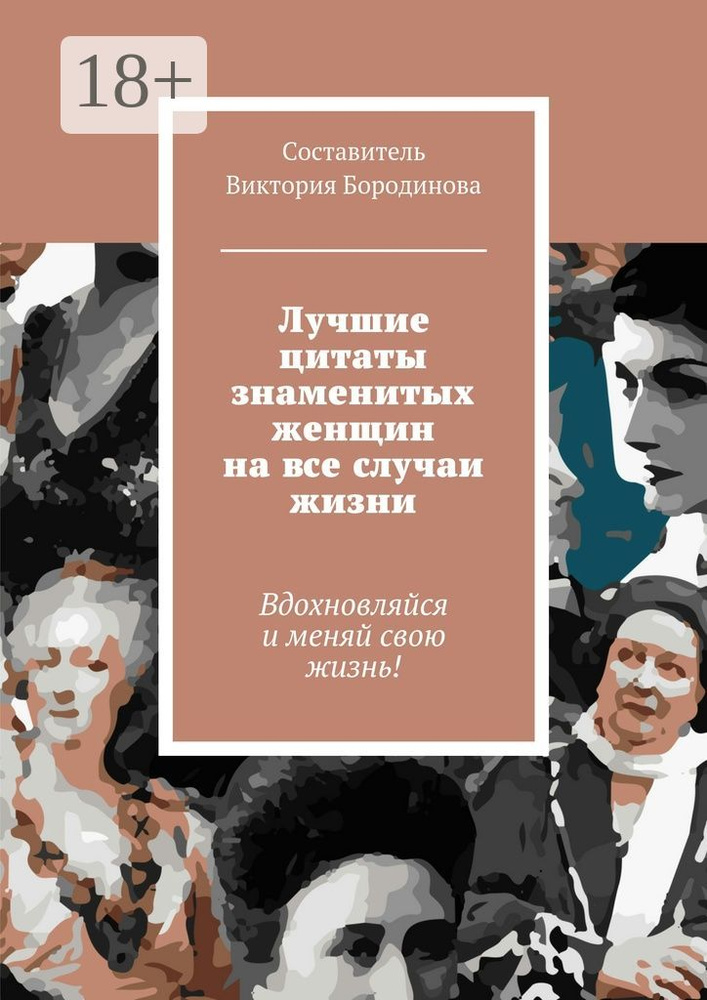 18+

Составитель
Виктория Бородинова

Лучшие цитаты знаменитых женщин на все случаи жизни

Вдохновляйся и меняй свою жизнь!